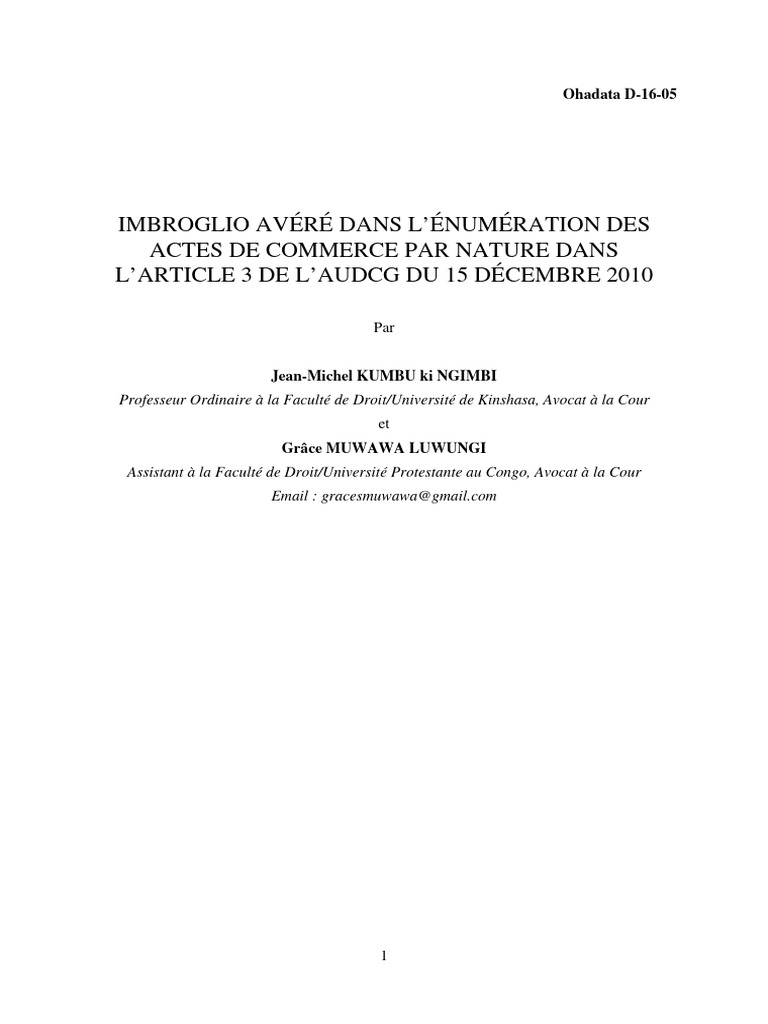 Ohadata D-16-05

IMBROGLIO AVÉRÉ DANS L'ÉNUMÉRATION DES ACTES DE COMMERCE PAR NATURE DANS L'ARTICLE 3 DE L'AUDCG DU 15 DÉCEMBRE 2010

Par

Jean-Michel KUMBU ki NGIMBI
Professeur Ordinaire à la Faculté de Droit/Université de Kinshasa, Avocat à la Cour
et
Grâce MUWAWA LUWUNGI
Assistant à la Faculté de Droit/Université Protestante au Congo, Avocat à la Cour
Email : gracesmuwawa@gmail.com

1